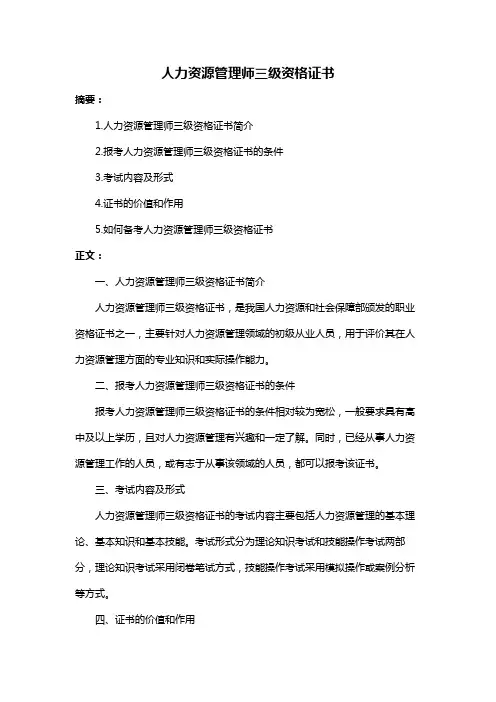 人力资源管理师三级资格证书

摘要：

1.人力资源管理师三级资格证书简介

2.报考人力资源管理师三级资格证书的条件

3.考试内容及形式

4.证书的价值和作用

5.如何备考人力资源管理师三级资格证书

正文：

一、人力资源管理师三级资格证书简介

人力资源管理师三级资格证书，是我国人力资源和社会保障部颁发的职业资格证书之一，主要针对人力资源管理领域的初级从业人员，用于评价其在人力资源管理方面的专业知识和实际操作能力。

二、报考人力资源管理师三级资格证书的条件

报考人力资源管理师三级资格证书的条件相对较为宽松，一般要求具有高中及以上学历，且对人力资源管理有兴趣和一定了解。同时，已经从事人力资源管理工作的人员，或有志于从事该领域的人员，都可以报考该证书。

三、考试内容及形式

人力资源管理师三级资格证书的考试内容主要包括人力资源管理的基本理论、基本知识和基本技能。考试形式分为理论知识考试和技能操作考试两部分，理论知识考试采用闭卷笔试方式，技能操作考试采用模拟操作或案例分析等方式。

四、证书的价值和作用